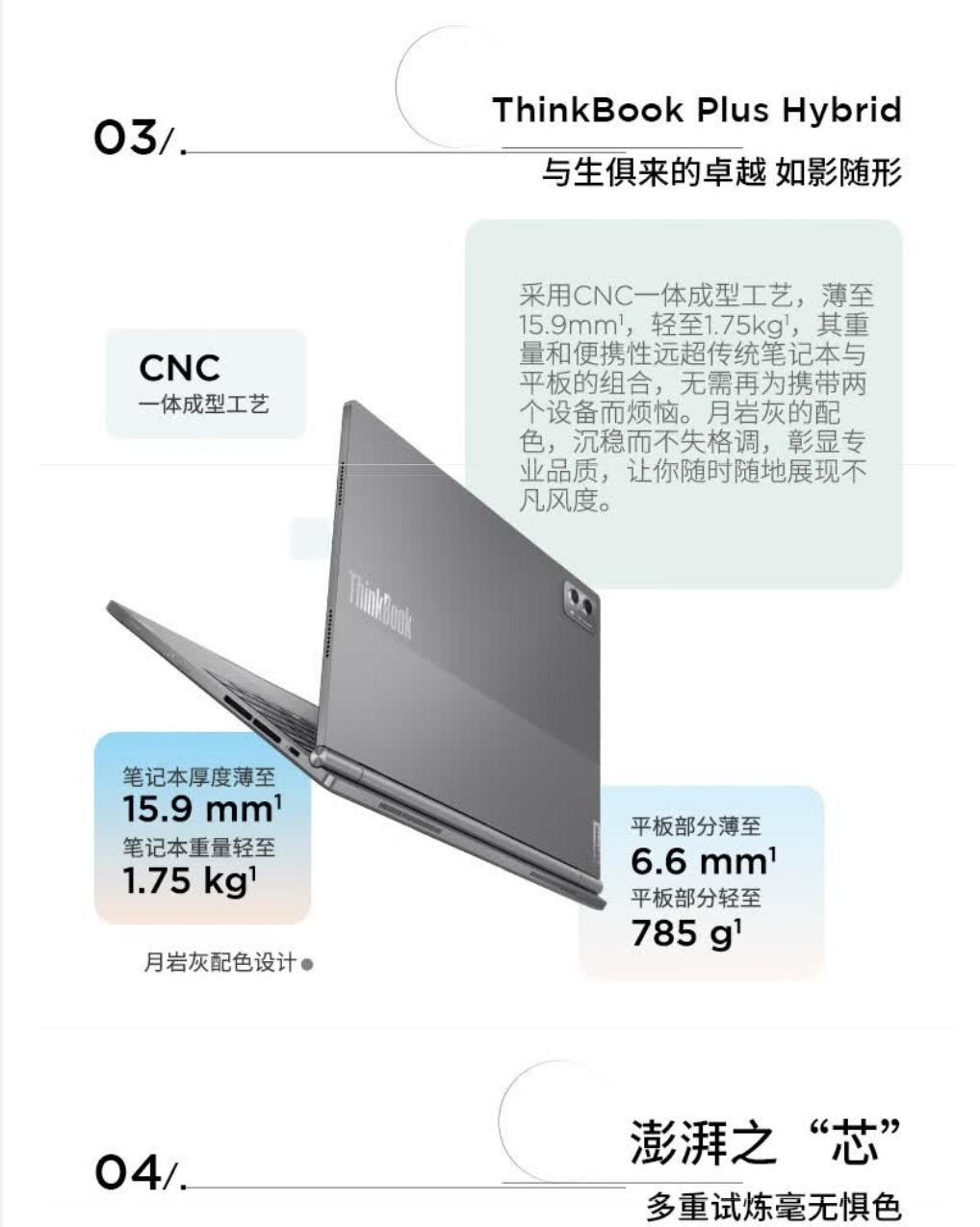 03/.

ThinkBook Plus Hybrid

与生俱来的卓越 如影随形

CNC
一体成型工艺

采用CNC一体成型工艺，薄至15.9mm$^{1}$，轻至1.75kg$^{1}$，其重量和便携性远超传统笔记本与平板的组合，无需再为携带两个设备而烦恼。月岩灰的配色，沉稳而不失格调，彰显专业品质，让你随时随地展现不凡风度。

ThinkBook

笔记本厚度薄至
15.9 mm$^{1}$
笔记本重量轻至
1.75 kg$^{1}$

月岩灰配色设计

平板部分薄至
6.6 mm$^{1}$
平板部分轻至
785 g$^{1}$

04/.

澎湃之“芯”

多重试炼毫无惧色